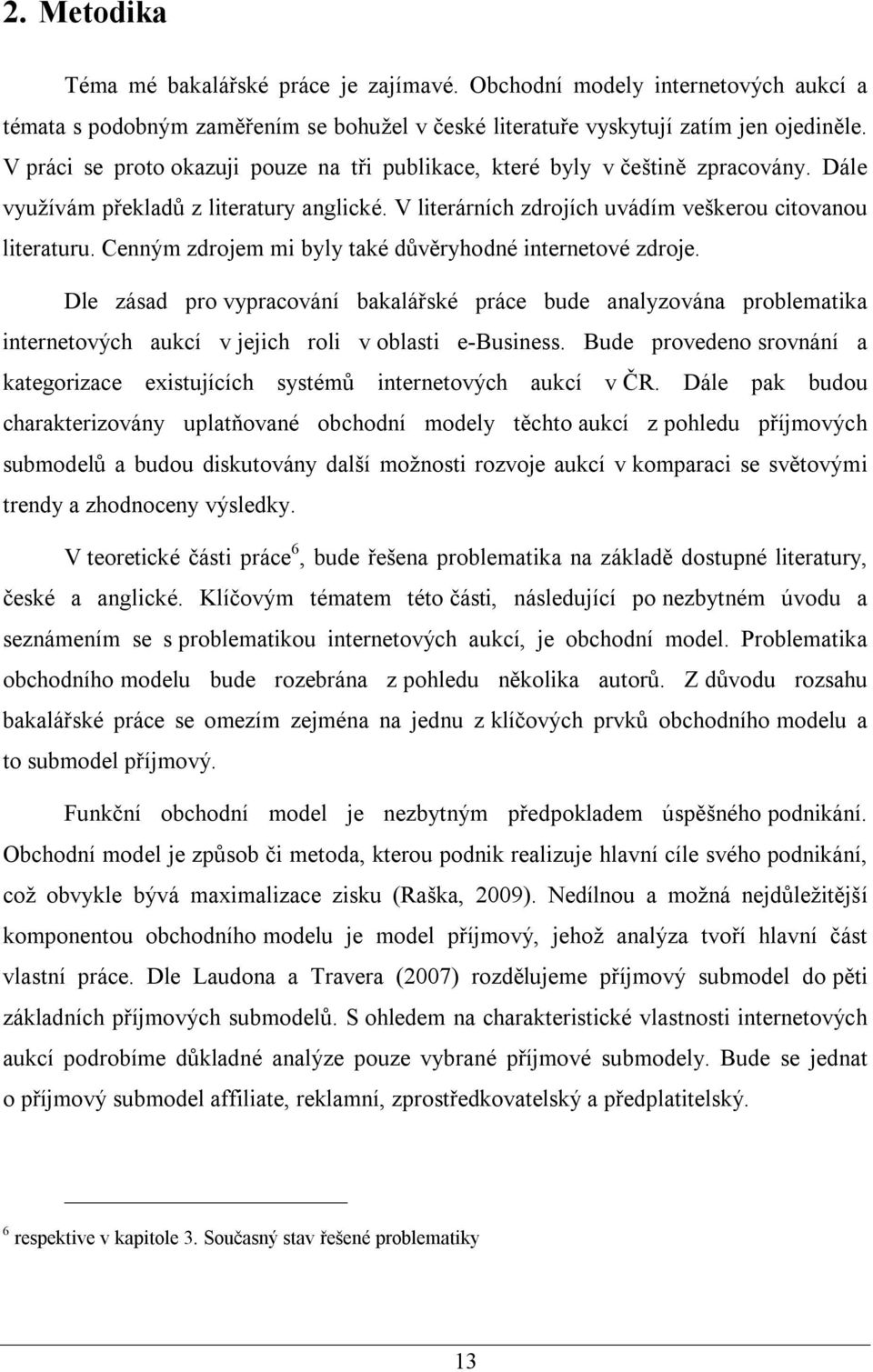 2. Metodika

Téma mé bakalářské práce je zajímavé. Obchodní modely internetových aukcí a témata s podobným zaměřením se bohužel v české literatuře vyskytují zatím jen ojediněle. V práci se proto okazuji pouze na tři publikace, které byly v češtině zpracovány. Dále využívám překladů z literatury anglické. V literárních zdrojích uvádím veškerou citovanou literaturu. Cenným zdrojem mi byly také důvěryhodné internetové zdroje.

Dle zásad pro vypracování bakalářské práce bude analyzována problematika internetových aukcí v jejich roli v oblasti e-Business. Bude provedeno srovnání a kategorizace existujících systémů internetových aukcí v ČR. Dále pak budou charakterizovány uplatňované obchodní modely těchto aukcí z pohledu příjmových submodelů a budou diskutovány další možnosti rozvoje aukcí v komparaci se světovými trendy a zhodnoceny výsledky.

V teoretické části práce$^6$, bude řešena problematika na základě dostupné literatury, české a anglické. Klíčovým tématem této části, následující po nezbytném úvodu a seznámením se s problematikou internetových aukcí, je obchodní model. Problematika obchodního modelu bude rozebrána z pohledu několika autorů. Z důvodu rozsahu bakalářské práce se omezím zejména na jednu z klíčových prvků obchodního modelu a to submodel příjmový.

Funkční obchodní model je nezbytným předpokladem úspěšného podnikání. Obchodní model je způsob či metoda, kterou podnik realizuje hlavní cíle svého podnikání, což obvykle bývá maximalizace zisku (Raška, 2009). Nedílnou a možná nejdůležitější komponentou obchodního modelu je model příjmový, jehož analýza tvoří hlavní část vlastní práce. Dle Laudona a Travera (2007) rozdělujeme příjmový submodel do pěti základních příjmových submodelů. S ohledem na charakteristické vlastnosti internetových aukcí podrobíme důkladné analýze pouze vybrané příjmové submodely. Bude se jednat o příjmový submodel affiliate, reklamní, zprostředkovatelský a předplatitelský.

$^6$ respektive v kapitole 3. Současný stav řešené problematiky

13